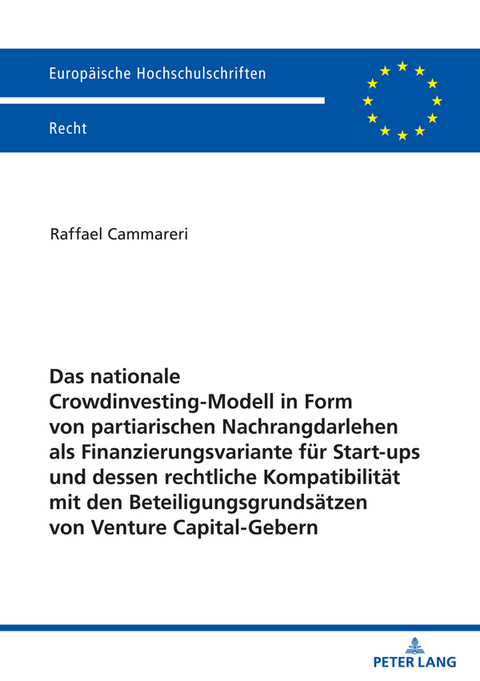 Europäische Hochschulschriften

Recht

Raffael Cammareri

Das nationale Crowdinvesting-Modell in Form von partiarischen Nachrangdarlehen als Finanzierungsvariante für Start-ups und dessen rechtliche Kompatibilität mit den Beteiligungsgrundsätzen von Venture Capital-Gebern

PETER LANG